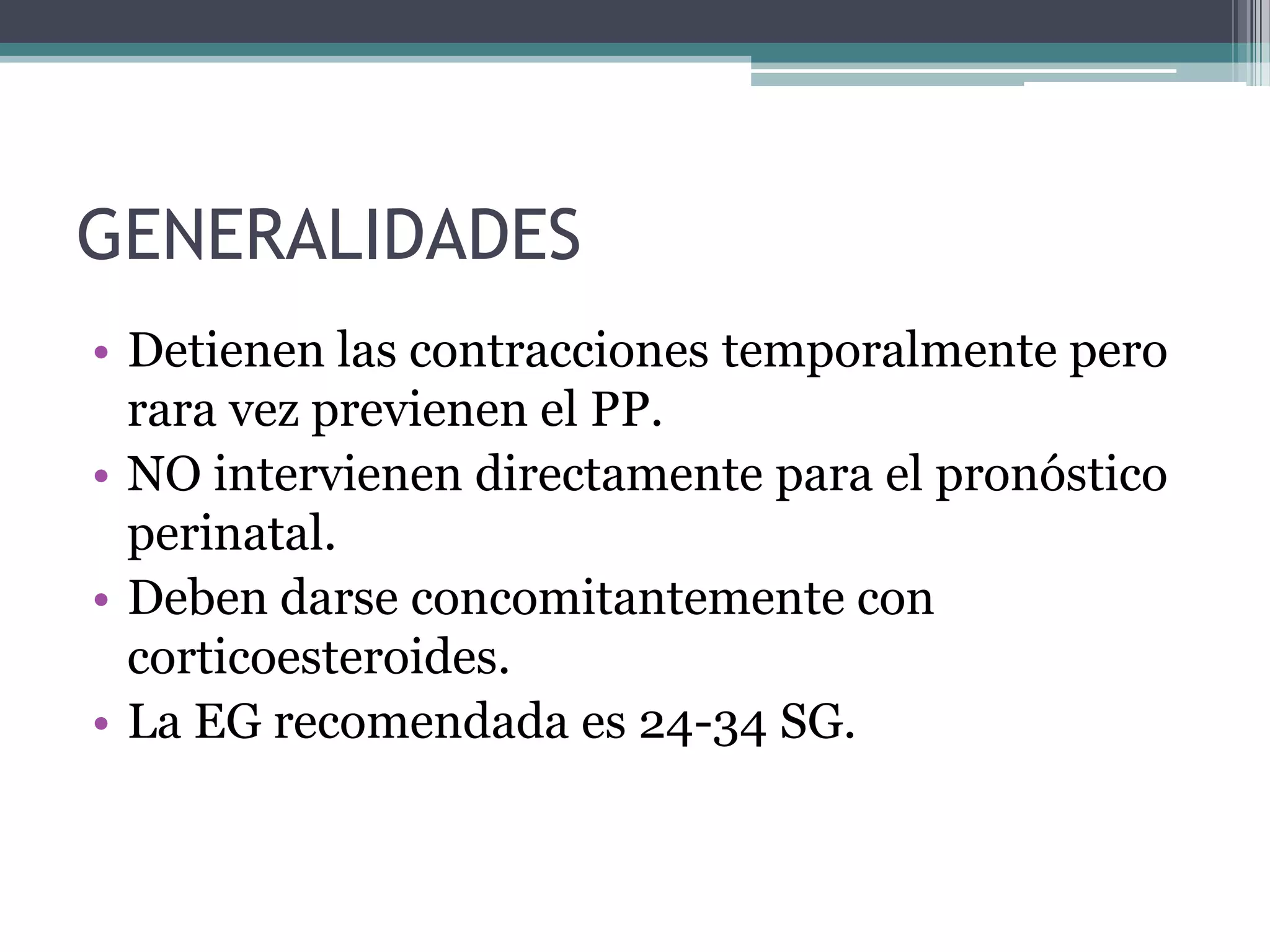 GENERALIDADES

• Detienen las contracciones temporalmente pero rara vez previenen el PP.
• NO intervienen directamente para el pronóstico perinatal.
• Deben darse concomitantemente con corticoesteroides.
• La EG recomendada es 24-34 SG.